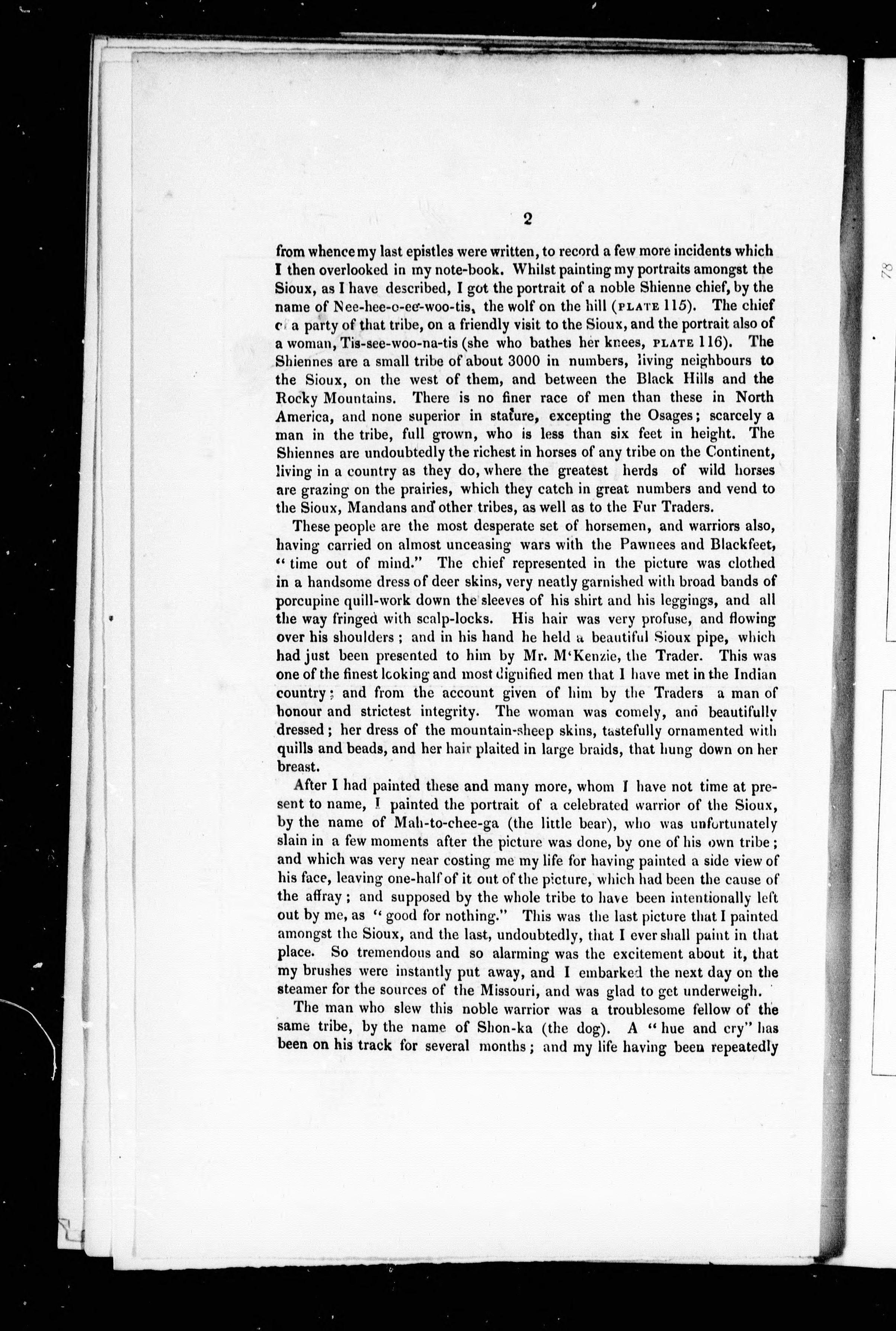 2

from whence my last epistles were written, to record a few more incidents which I then overlooked in my note-book. Whilst painting my portraits amongst the Sioux, as I have described, I got the portrait of a noble Shienne chief, by the name of Nee-hee-o-ee-woo-tis, the wolf on the hill (PLATE 115). The chief of a party of that tribe, on a friendly visit to the Sioux, and the portrait also of a woman, Tis-see-woo-na-tis (she who bathes her knees, PLATE 116). The Shiennes are a small tribe of about 3000 in numbers, living neighbours to the Sioux, on the west of them, and between the Black Hills and the Rocky Mountains. There is no finer race of men than these in North America, and none superior in stature, excepting the Osages; scarcely a man in the tribe, full grown, who is less than six feet in height. The Shiennes are undoubtedly the richest in horses of any tribe on the Continent, living in a country as they do, where the greatest herds of wild horses are grazing on the prairies, which they catch in great numbers and vend to the Sioux, Mandans and other tribes, as well as to the Fur Traders.

These people are the most desperate set of horsemen, and warriors also, having carried on almost unceasing wars with the Pawnees and Blackfeet, "time out of mind." The chief represented in the picture was clothed in a handsome dress of deer skins, very neatly garnished with broad bands of porcupine quill-work down the sleeves of his shirt and his leggings, and all the way fringed with scalp-locks. His hair was very profuse, and flowing over his shoulders; and in his hand he held a beautiful Sioux pipe, which had just been presented to him by Mr. M'Kenzie, the Trader. This was one of the finest looking and most dignified men that I have met in the Indian country; and from the account given of him by the Traders a man of honour and strictest integrity. The woman was comely, and beautifully dressed; her dress of the mountain-sheep skins, tastefully ornamented with quills and beads, and her hair plaited in large braids, that hung down on her breast.

After I had painted these and many more, whom I have not time at present to name, I painted the portrait of a celebrated warrior of the Sioux, by the name of Mah-to-chee-ga (the little bear), who was unfortunately slain in a few moments after the picture was done, by one of his own tribe; and which was very near costing me my life for having painted a side view of his face, leaving one-half of it out of the picture, which had been the cause of the affray; and supposed by the whole tribe to have been intentionally left out by me, as "good for nothing." This was the last picture that I painted amongst the Sioux, and the last, undoubtedly, that I ever shall paint in that place. So tremendous and so alarming was the excitement about it, that my brushes were instantly put away, and I embarked the next day on the steamer for the sources of the Missouri, and was glad to get underweigh.

The man who slew this noble warrior was a troublesome fellow of the same tribe, by the name of Shon-ka (the dog). A "hue and cry" has been on his track for several months; and my life having been repeatedly

78